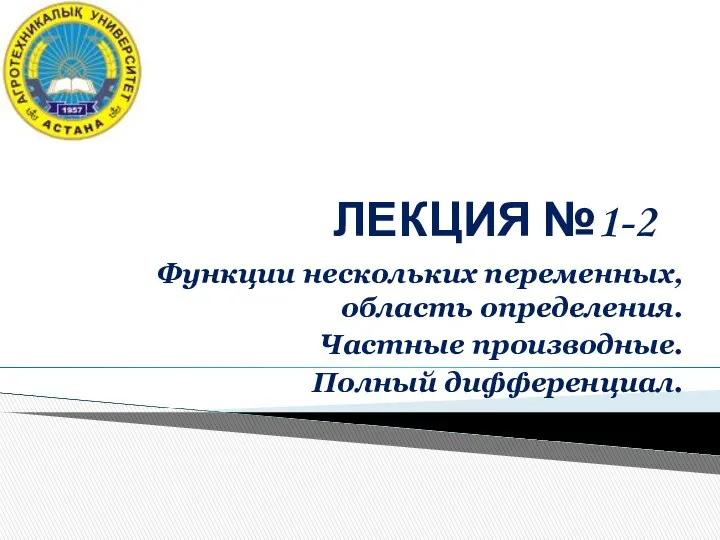 АГРОТЕХНИКАЛЫҚ УНИВЕРСИТЕТ
1957
АСТАНА

ЛЕКЦИЯ №1-2

Функции нескольких переменных, область определения.
Частные производные.
Полный дифференциал.